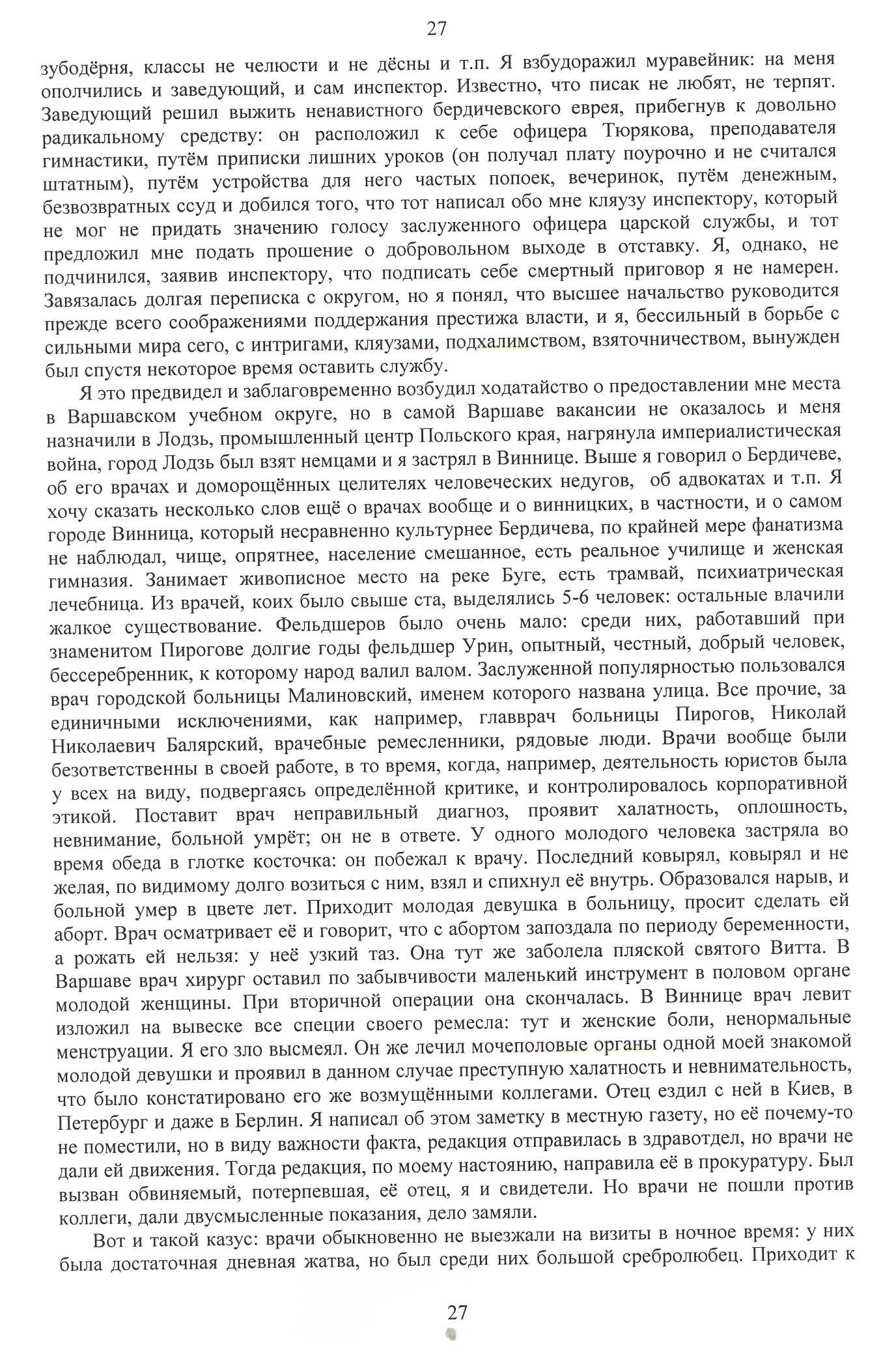 27

зубодёрня, классы не челюсти и не дёсны и т.п. Я взбудоражил муравейник: на меня ополчились и заведующий, и сам инспектор. Известно, что писак не любят, не терпят. Заведующий решил выжить ненавистного бердичевского еврея, прибегнув к довольно радикальному средству: он расположил к себе офицера Тюрякова, преподавателя гимнастики, путём приписки лишних уроков (он получал плату поурочно и не считался штатным), путём устройства для него частых попоек, вечеринок, путём денежным, безвозвратных ссуд и добился того, что тот написал обо мне кляузу инспектору, который не мог не придать значению голосу заслуженного офицера царской службы, и тот предложил мне подать прошение о добровольном выходе в отставку. Я, однако, не подчинился, заявив инспектору, что подписать себе смертный приговор я не намерен. Завязалась долгая переписка с округом, но я понял, что высшее начальство руководится прежде всего соображениями поддержания престижа власти, и я, бессильный в борьбе с сильными мира сего, с интригами, кляузами, подхалимством, взяточничеством, вынужден был спустя некоторое время оставить службу.

Я это предвидел и заблаговременно возбудил ходатайство о предоставлении мне места в Варшавском учебном округе, но в самой Варшаве вакансии не оказалось и меня назначили в Лодзь, промышленный центр Польского края, нагрянула империалистическая война, город Лодзь был взят немцами и я застрял в Виннице. Выше я говорил о Бердичеве, об его врачах и доморощённых целителях человеческих недугов, об адвокатах и т.п. Я хочу сказать несколько слов ещё о врачах вообще и о винницких, в частности, и о самом городе Винница, который несравненно культурнее Бердичева, по крайней мере фанатизма не наблюдал, чище, опрятнее, население смешанное, есть реальное училище и женская гимназия. Занимает живописное место на реке Буге, есть трамвай, психиатрическая лечебница. Из врачей, коих было свыше ста, выделялись 5-6 человек: остальные влачили жалкое существование. Фельдшеров было очень мало: среди них, работавший при знаменитом Пирогове долгие годы фельдшер Урин, опытный, честный, добрый человек, бессеребренник, к которому народ валил валом. Заслуженной популярностью пользовался врач городской больницы Малиновский, именем которого названа улица. Все прочие, за единичными исключениями, как например, главврач больницы Пирогов, Николай Николаевич Балярский, врачебные ремесленники, рядовые люди. Врачи вообще были безответственны в своей работе, в то время, когда, например, деятельность юристов была у всех на виду, подвергаясь определённой критике, и контролировалось корпоративной этикой. Поставит врач неправильный диагноз, проявит халатность, оплошность, невнимание, больной умрёт; он не в ответе. У одного молодого человека застряла во время обеда в глотке косточка: он побежал к врачу. Последний ковырял, ковырял и не желая, по видимому долго возиться с ним, взял и спихнул её внутрь. Образовался нарыв, и больной умер в цвете лет. Приходит молодая девушка в больницу, просит сделать ей аборт. Врач осматривает её и говорит, что с абортом запоздала по периоду беременности, а рожать ей нельзя: у неё узкий таз. Она тут же заболела пляской святого Витта. В Варшаве врач хирург оставил по забывчивости маленький инструмент в половом органе молодой женщины. При вторичной операции она скончалась. В Виннице врач левит изложил на вывеске все специи своего ремесла: тут и женские боли, ненормальные менструации. Я его зло высмеял. Он же лечил мочеполовые органы одной моей знакомой молодой девушки и проявил в данном случае преступную халатность и невнимательность, что было констатировано его же возмущёнными коллегами. Отец ездил с ней в Киев, в Петербург и даже в Берлин. Я написал об этом заметку в местную газету, но её почему-то не поместили, но в виду важности факта, редакция отправилась в здравотдел, но врачи не дали ей движения. Тогда редакция, по моему настоянию, направила её в прокуратуру. Был вызван обвиняемый, потерпевшая, её отец, я и свидетели. Но врачи не пошли против коллеги, дали двусмысленные показания, дело замяли.

Вот и такой казус: врачи обыкновенно не выезжали на визиты в ночное время: у них была достаточная дневная жатва, но был среди них большой сребролюбец. Приходит к

27